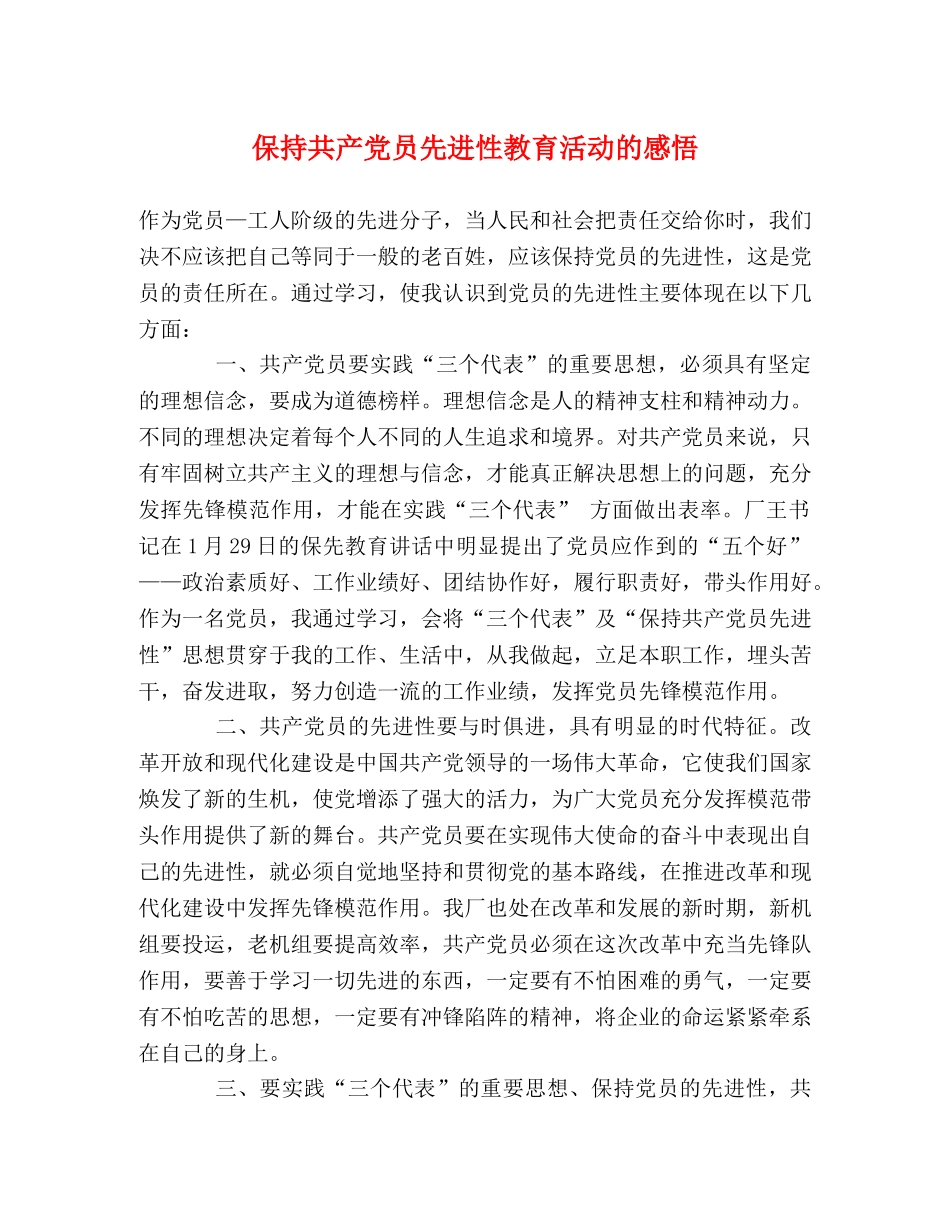 保持共产党员先进性教育活动的感悟

作为党员—工人阶级的先进分子，当人民和社会把责任交给你时，我们决不应该把自己等同于一般的老百姓，应该保持党员的先进性，这是党员的责任所在。通过学习，使我认识到党员的先进性主要体现在以下几方面：

一、共产党员要实践“三个代表”的重要思想，必须具有坚定的理想信念，要成为道德榜样。理想信念是人的精神支柱和精神动力。不同的理想决定着每个人不同的人生追求和境界。对共产党员来说，只有牢固树立共产主义的理想与信念，才能真正解决思想上的问题，充分发挥先锋模范作用，才能在实践“三个代表” 方面做出表率。厂王书记在1月29日的保先教育讲话中明显提出了党员应作到的“五个好”——政治素质好、工作业绩好、团结协作好，履行职责好，带头作用好。作为一名党员，我通过学习，会将“三个代表”及“保持共产党员先进性”思想贯穿于我的工作、生活中，从我做起，立足本职工作，埋头苦干，奋发进取，努力创造一流的工作业绩，发挥党员先锋模范作用。

二、共产党员的先进性要与时俱进，具有明显的时代特征。改革开放和现代化建设是中国共产党领导的一场伟大革命，它使我们国家焕发了新的生机，使党增添了强大的活力，为广大党员充分发挥模范带头作用提供了新的舞台。共产党员要在实现伟大使命的奋斗中表现出自己的先进性，就必须自觉地坚持和贯彻党的基本路线，在推进改革和现代化建设中发挥先锋模范作用。我厂也处在改革和发展的新时期，新机组要投运，老机组要提高效率，共产党员必须在这次改革中充当先锋队作用，要善于学习一切先进的东西，一定要有不怕困难的勇气，一定要有不怕吃苦的思想，一定要有冲锋陷阵的精神，将企业的命运紧紧牵系在自己的身上。

三、要实践“三个代表”的重要思想、保持党员的先进性，共